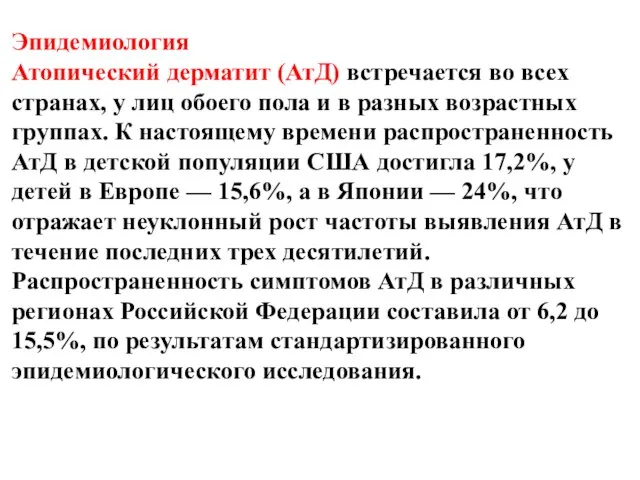 Эпидемиология
Атопический дерматит (АтД) встречается во всех странах, у лиц обоего пола и в разных возрастных группах. К настоящему времени распространенность АтД в детской популяции США достигла 17,2%, у детей в Европе — 15,6%, а в Японии — 24%, что отражает неуклонный рост частоты выявления АтД в течение последних трех десятилетий.
Распространенность симптомов АтД в различных регионах Российской Федерации составила от 6,2 до 15,5%, по результатам стандартизированного эпидемиологического исследования.